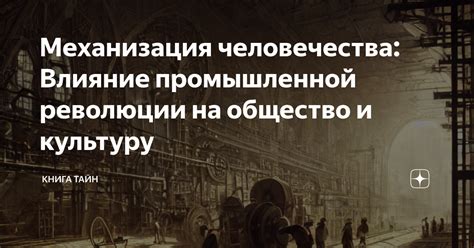 Механизация человечества: Влияние промышленной революции на общество и культуру

КНИГА ТАЙН